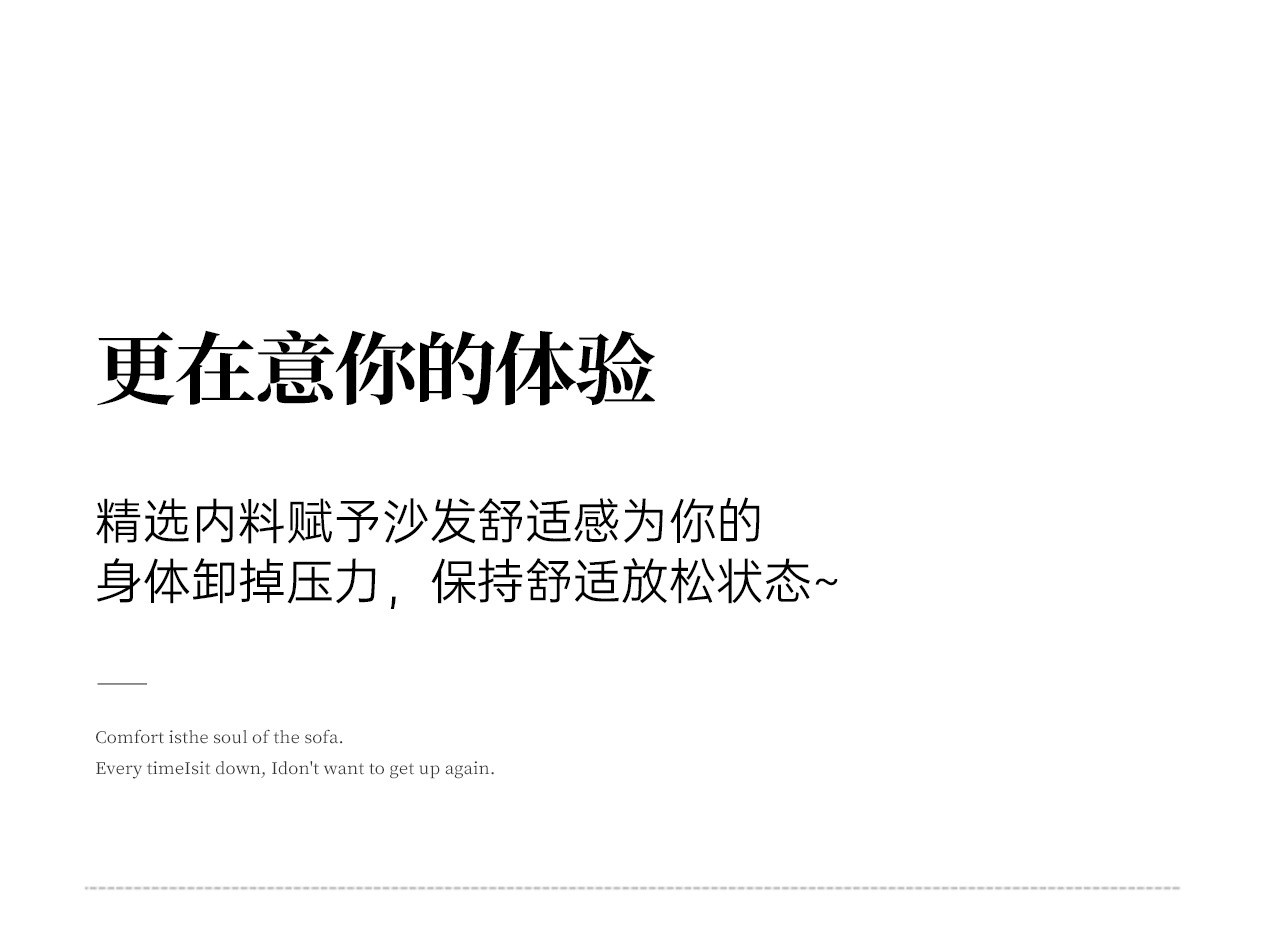 更在意你的体验

精选内料赋予沙发舒适感为你的身体卸掉压力，保持舒适放松状态~

Comfort isthe soul of the sofa.
Every timeIsit down, Idon't want to get up again.